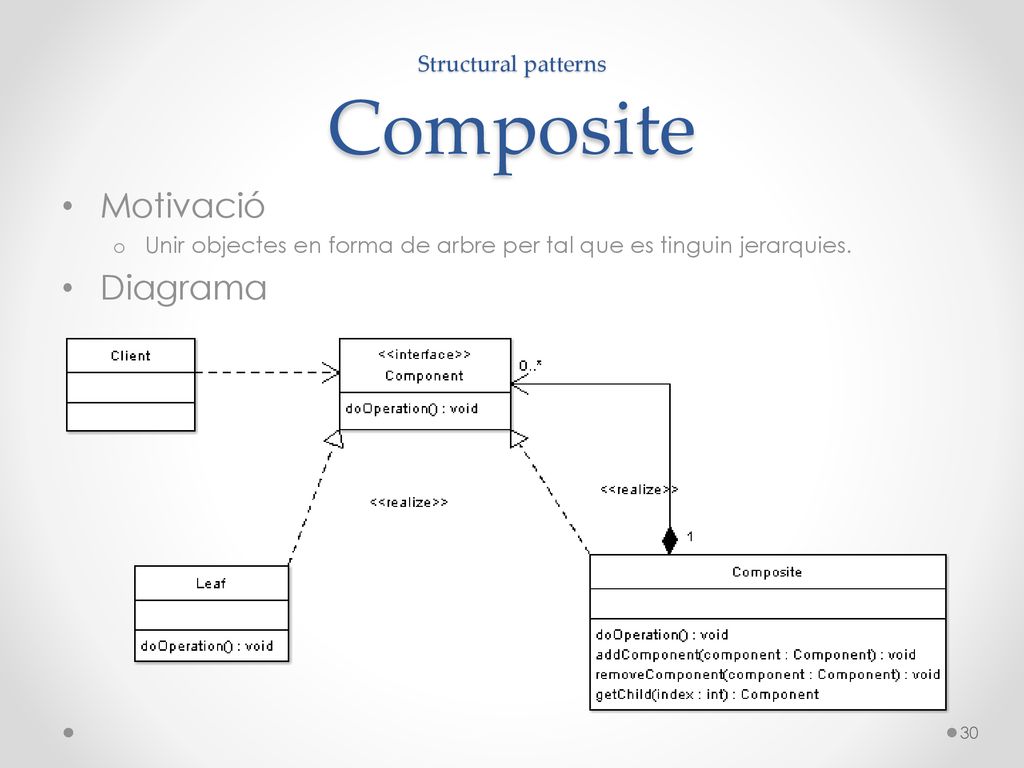 Structural patterns

Composite

• Motivació
  o Unir objectes en forma de arbre per tal que es tinguin jerarquies.
• Diagrama

Client

<<interface>>
Component

doOperation() : void

0..*

<<realize>>

<<realize>>

1

Leaf

doOperation() : void

Composite

doOperation() : void
addComponent(component : Component) : void
removeComponent(component : Component) : void
getChild(index : int) : Component

30